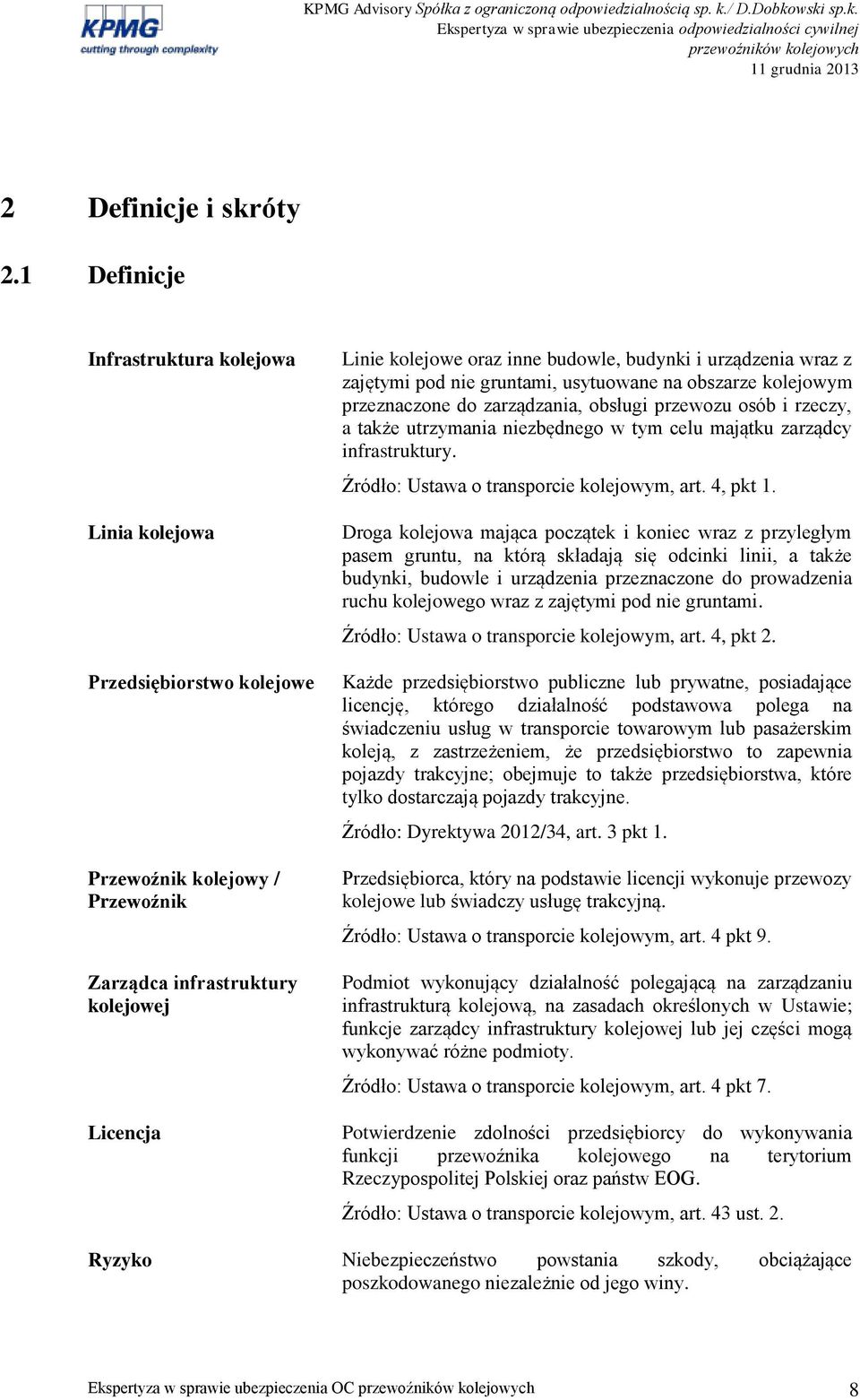 KPMG
cutting through complexity

KPMG Advisory Spółka z ograniczoną odpowiedzialnością sp. k./ D.Dobkowski sp.k.
Ekspertyza w sprawie ubezpieczenia odpowiedzialności cywilnej przewoźników kolejowych
11 grudnia 2013

2 Definicje i skróty

2.1 Definicje

Infrastruktura kolejowa

Linie kolejowe oraz inne budowle, budynki i urządzenia wraz z zajętymi pod nie gruntami, usytuowane na obszarze kolejowym przeznaczone do zarządzania, obsługi przewozu osób i rzeczy, a także utrzymania niezbędnego w tym celu majątku zarządcy infrastruktury.

Źródło: Ustawa o transporcie kolejowym, art. 4, pkt 1.

Linia kolejowa

Droga kolejowa mająca początek i koniec wraz z przyległym pasem gruntu, na którą składają się odcinki linii, a także budynki, budowle i urządzenia przeznaczone do prowadzenia ruchu kolejowego wraz z zajętymi pod nie gruntami.

Źródło: Ustawa o transporcie kolejowym, art. 4, pkt 2.

Przedsiębiorstwo kolejowe

Każde przedsiębiorstwo publiczne lub prywatne, posiadające licencję, którego działalność podstawowa polega na świadczeniu usług w transporcie towarowym lub pasażerskim koleją, z zastrzeżeniem, że przedsiębiorstwo to zapewnia pojazdy trakcyjne; obejmuje to także przedsiębiorstwa, które tylko dostarczają pojazdy trakcyjne.

Źródło: Dyrektywa 2012/34, art. 3 pkt 1.

Przewoźnik kolejowy / Przewoźnik

Przedsiębiorca, który na podstawie licencji wykonuje przewozy kolejowe lub świadczy usługę trakcyjną.

Źródło: Ustawa o transporcie kolejowym, art. 4 pkt 9.

Zarządca infrastruktury kolejowej

Podmiot wykonujący działalność polegającą na zarządzaniu infrastrukturą kolejową, na zasadach określonych w Ustawie; funkcje zarządcy infrastruktury kolejowej lub jej części mogą wykonywać różne podmioty.

Źródło: Ustawa o transporcie kolejowym, art. 4 pkt 7.

Licencja

Potwierdzenie zdolności przedsiębiorcy do wykonywania funkcji przewoźnika kolejowego na terytorium Rzeczypospolitej Polskiej oraz państw EOG.

Źródło: Ustawa o transporcie kolejowym, art. 43 ust. 2.

Ryzyko

Niebezpieczeństwo powstania szkody, obciążające poszkodowanego niezależnie od jego winy.

Ekspertyza w sprawie ubezpieczenia OC przewoźników kolejowych 8